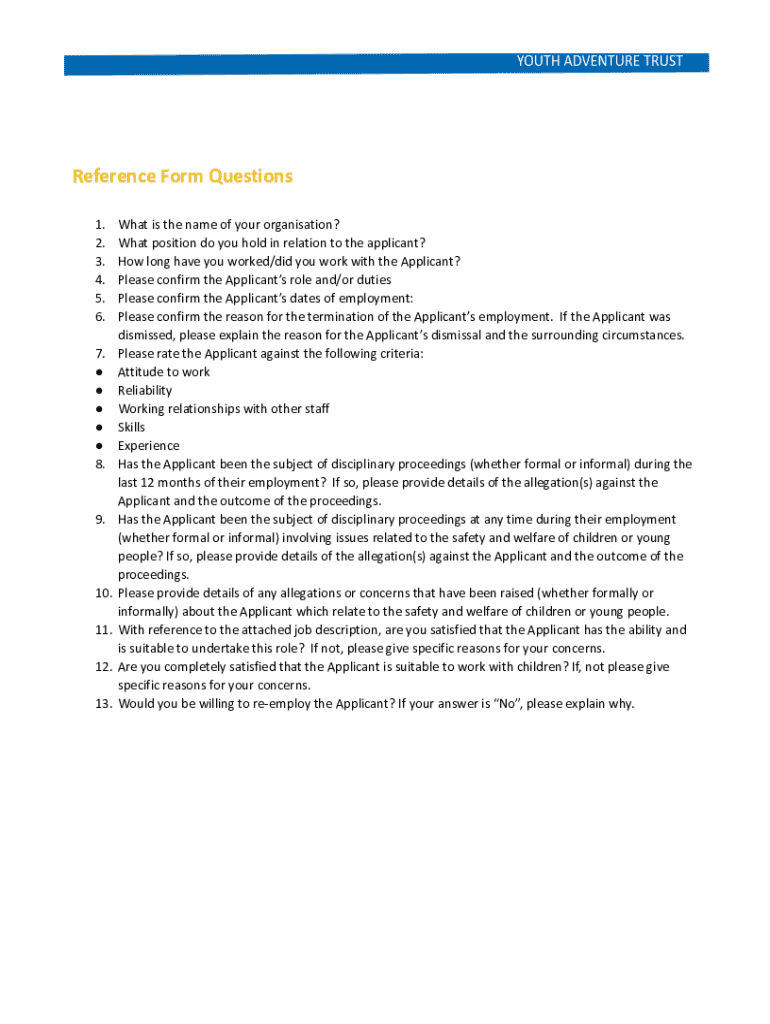 YOUTH ADVENTURE TRUST

Reference Form Questions

1. What is the name of your organisation?
2. What position do you hold in relation to the applicant?
3. How long have you worked/did you work with the Applicant?
4. Please confirm the Applicant's role and/or duties
5. Please confirm the Applicant's dates of employment:
6. Please confirm the reason for the termination of the Applicant's employment. If the Applicant was dismissed, please explain the reason for the Applicant's dismissal and the surrounding circumstances.
7. Please rate the Applicant against the following criteria:
● Attitude to work
● Reliability
● Working relationships with other staff
● Skills
● Experience
8. Has the Applicant been the subject of disciplinary proceedings (whether formal or informal) during the last 12 months of their employment? If so, please provide details of the allegation(s) against the Applicant and the outcome of the proceedings.
9. Has the Applicant been the subject of disciplinary proceedings at any time during their employment (whether formal or informal) involving issues related to the safety and welfare of children or young people? If so, please provide details of the allegation(s) against the Applicant and the outcome of the proceedings.
10. Please provide details of any allegations or concerns that have been raised (whether formally or informally) about the Applicant which relate to the safety and welfare of children or young people.
11. With reference to the attached job description, are you satisfied that the Applicant has the ability and is suitable to undertake this role? If not, please give specific reasons for your concerns.
12. Are you completely satisfied that the Applicant is suitable to work with children? If, not please give specific reasons for your concerns.
13. Would you be willing to re-employ the Applicant? If your answer is "No", please explain why.